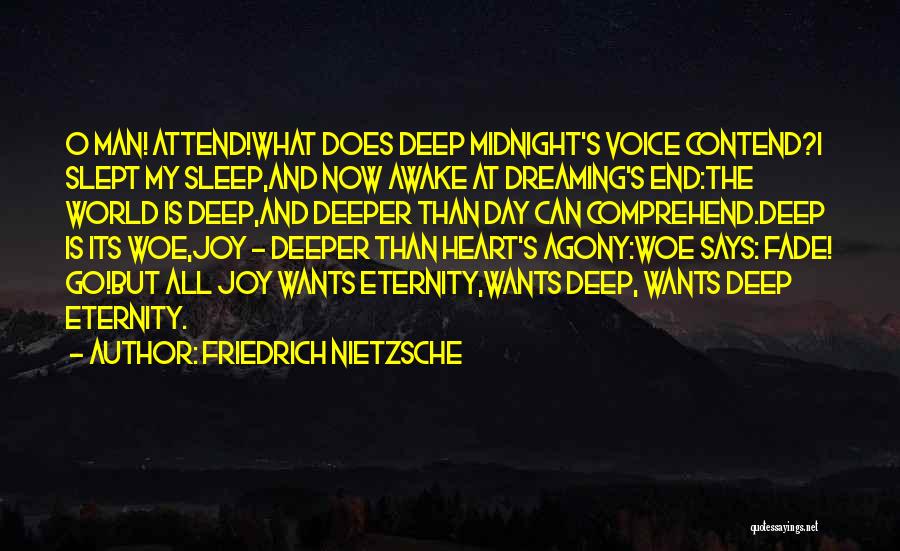 O MAN! ATTEND!WHAT DOES DEEP MIDNIGHT'S VOICE CONTEND?I SLEPT MY SLEEP,AND NOW AWAKE AT DREAMING'S END:THE WORLD IS DEEP,AND DEEPER THAN DAY CAN COMPREHEND.DEEP IS ITS WOE,JOY - DEEPER THAN HEART'S AGONY:WOE SAYS: FADE! GO!BUT ALL JOY WANTS ETERNITY,WANTS DEEP, WANTS DEEP ETERNITY.

- AUTHOR: FRIEDRICH NIETZSCHE

quotessayings.net